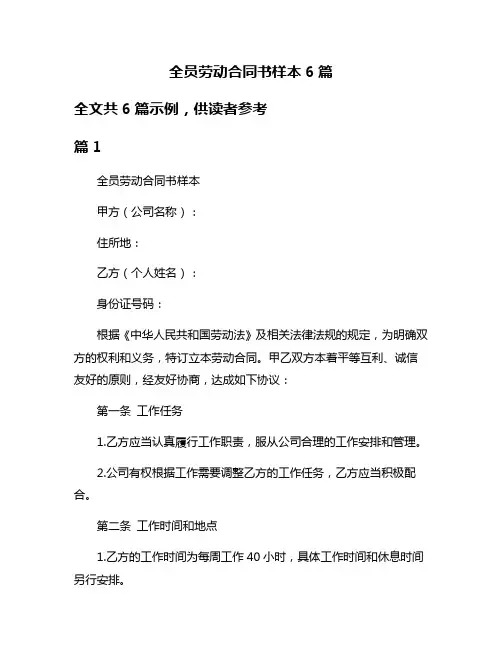 全员劳动合同书样本 6 篇

全文共 6 篇示例，供读者参考

篇 1

全员劳动合同书样本

甲方（公司名称）：

住所地：

乙方（个人姓名）：

身份证号码：

根据《中华人民共和国劳动法》及相关法律法规的规定，为明确双方的权利和义务，特订立本劳动合同。甲乙双方本着平等互利、诚信友好的原则，经友好协商，达成如下协议：

第一条 工作任务

1.乙方应当认真履行工作职责，服从公司合理的工作安排和管理。

2.公司有权根据工作需要调整乙方的工作任务，乙方应当积极配合。

第二条 工作时间和地点

1.乙方的工作时间为每周工作 40 小时，具体工作时间和休息时间另行安排。